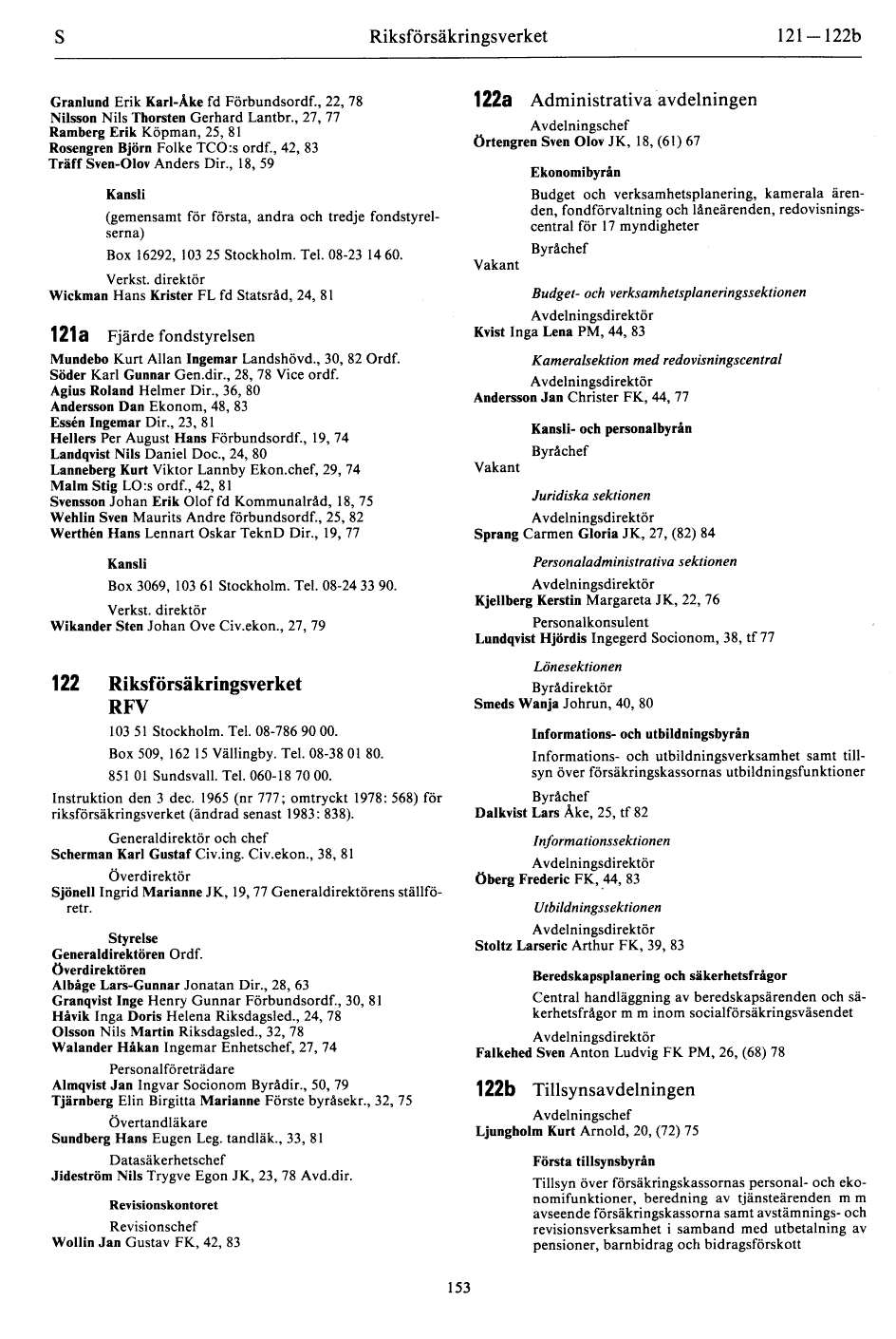 S Riksförsäkringsverket 121—122b

Granlund Erik Karl-Åke fd Förbundsordf., 22, 78
Nilsson Nils Thorsten Gerhard Lantbr., 27, 77
Ramberg Erik Köpman, 25, 81
Rosengren Björn Folke TCO:s ordf., 42, 83
Träff Sven-Olov Anders Dir., 18, 59

Kansli

(gemensamt för första, andra och tredje fondstyrelserna)

Box 16292, 103 25 Stockholm. Tel. 08-23 14 60.

Verkst. direktör
Wickman Hans Krister FL fd Statsråd, 24, 81

121a Fjärde fondstyrelsen

Mundebo Kurt Allan Ingemar Landshövd., 30, 82 Ordf.
Söder Karl Gunnar Gen.dir., 28, 78 Vice ordf.
Agius Roland Helmer Dir., 36, 80
Andersson Dan Ekonom, 48, 83
Essén Ingemar Dir., 23, 81
Hellers Per August Hans Förbundsordf., 19, 74
Landqvist Nils Daniel Doc., 24, 80
Lanneberg Kurt Viktor Lannby Ekon.chef, 29, 74
Malm Stig LO:s ordf., 42, 81
Svensson Johan Erik Olof fd Kommunalråd, 18, 75
Wehlin Sven Maurits Andre förbundsordf., 25, 82
Werthén Hans Lennart Oskar TeknD Dir., 19, 77

Kansli

Box 3069, 103 61 Stockholm. Tel. 08-24 33 90.

Verkst. direktör
Wikander Sten Johan Ove Civ.ekon., 27, 79

122 Riksförsäkringsverket RFV

103 51 Stockholm. Tel. 08-786 90 00.

Box 509, 162 15 Vällingby. Tel. 08-38 01 80.

851 01 Sundsvall. Tel. 060-18 70 00.

Instruktion den 3 dec. 1965 (nr 777; omtryckt 1978: 568) för riksförsäkringsverket (ändrad senast 1983: 838).

Generaldirektör och chef
Scherman Karl Gustaf Civ.ing. Civ.ekon., 38, 81

Överdirektör
Sjönell Ingrid Marianne JK, 19, 77 Generaldirektörens ställföretr.

Styrelse
Generaldirektören Ordf.
Överdirektören
Albåge Lars-Gunnar Jonatan Dir., 28, 63
Granqvist Inge Henry Gunnar Förbundsordf., 30, 81
Håvik Inga Doris Helena Riksdagsled., 24, 78
Olsson Nils Martin Riksdagsled., 32, 78
Walander Håkan Ingemar Enhetschef, 27, 74

Personalföreträdare
Almqvist Jan Ingvar Socionom Byrådir., 50, 79
Tjärnberg Elin Birgitta Marianne Förste byråsekr., 32, 75

Övertandläkare
Sundberg Hans Eugen Leg. tandläk., 33, 81

Datasäkerhetschef
Jideström Nils Trygve Egon JK, 23, 78 Avd.dir.

Revisionskontoret
Revisionschef
Wollin Jan Gustav FK, 42, 83

122a Administrativa avdelningen

Avdelningschef
Örtengren Sven Olov JK, 18, (61) 67

Ekonomibyrån

Budget och verksamhetsplanering, kamerala ärenden, fondförvaltning och låneärenden, redovisningscentral för 17 myndigheter

Byråchef
Vakant

Budget- och verksamhetsplaneringssektionen
Avdelningsdirektör
Kvist Inga Lena PM, 44, 83

Kameralsektion med redovisningscentral
Avdelningsdirektör
Andersson Jan Christer FK, 44, 77

Kansli- och personalbyrån
Byråchef
Vakant

Juridiska sektionen
Avdelningsdirektör
Sprang Carmen Gloria JK, 27, (82) 84

Personaladministrativa sektionen
Avdelningsdirektör
Kjellberg Kerstin Margareta JK, 22, 76

Personalkonsulent
Lundqvist Hjördis Ingegerd Socionom, 38, tf 77

Lönesektionen
Byrådirektör
Smeds Wanja Johrun, 40, 80

Informations- och utbildningsbyrån

Informations- och utbildningsverksamhet samt tillsyn över försäkringskassornas utbildningsfunktioner

Byråchef
Dalkvist Lars Åke, 25, tf 82

Informationssektionen
Avdelningsdirektör
Öberg Frederic FK, 44, 83

Utbildningssektionen
Avdelningsdirektör
Stoltz Larseric Arthur FK, 39, 83

Beredskapsplanering och säkerhetsfrågor

Central handläggning av beredskapsärenden och säkerhetsfrågor m m inom socialförsäkringsväsendet

Avdelningsdirektör
Falkehed Sven Anton Ludvig FK PM, 26, (68) 78

122b Tillsynsavdelningen

Avdelningschef
Ljungholm Kurt Arnold, 20, (72) 75

Första tillsynsbyrån

Tillsyn över försäkringskassornas personal- och ekonomifunktioner, beredning av tjänsteärenden m m avseende försäkringskassorna samt avstämnings- och revisionsverksamhet i samband med utbetalning av pensioner, barnbidrag och bidragsförskott

153